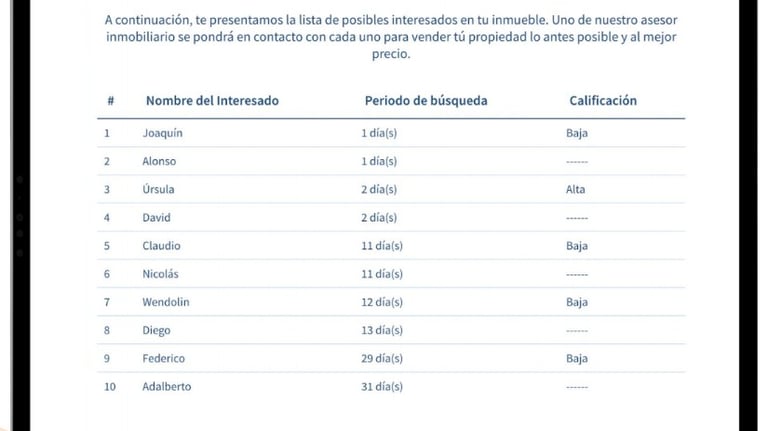 A continuación, te presentamos la lista de posibles interesados en tu inmueble. Uno de nuestro asesor inmobiliario se pondrá en contacto con cada uno para vender tú propiedad lo antes posible y al mejor precio.

| # | Nombre del Interesado | Periodo de búsqueda | Calificación |
|---|---|---|---|
| 1 | Joaquín | 1 día(s) | Baja |
| 2 | Alonso | 1 día(s) | ------ |
| 3 | Úrsula | 2 día(s) | Alta |
| 4 | David | 2 día(s) | ------ |
| 5 | Claudio | 11 día(s) | Baja |
| 6 | Nicolás | 11 día(s) | ------ |
| 7 | Wendolin | 12 día(s) | Baja |
| 8 | Diego | 13 día(s) | ------ |
| 9 | Federico | 29 día(s) | Baja |
| 10 | Adalberto | 31 día(s) | ------ |